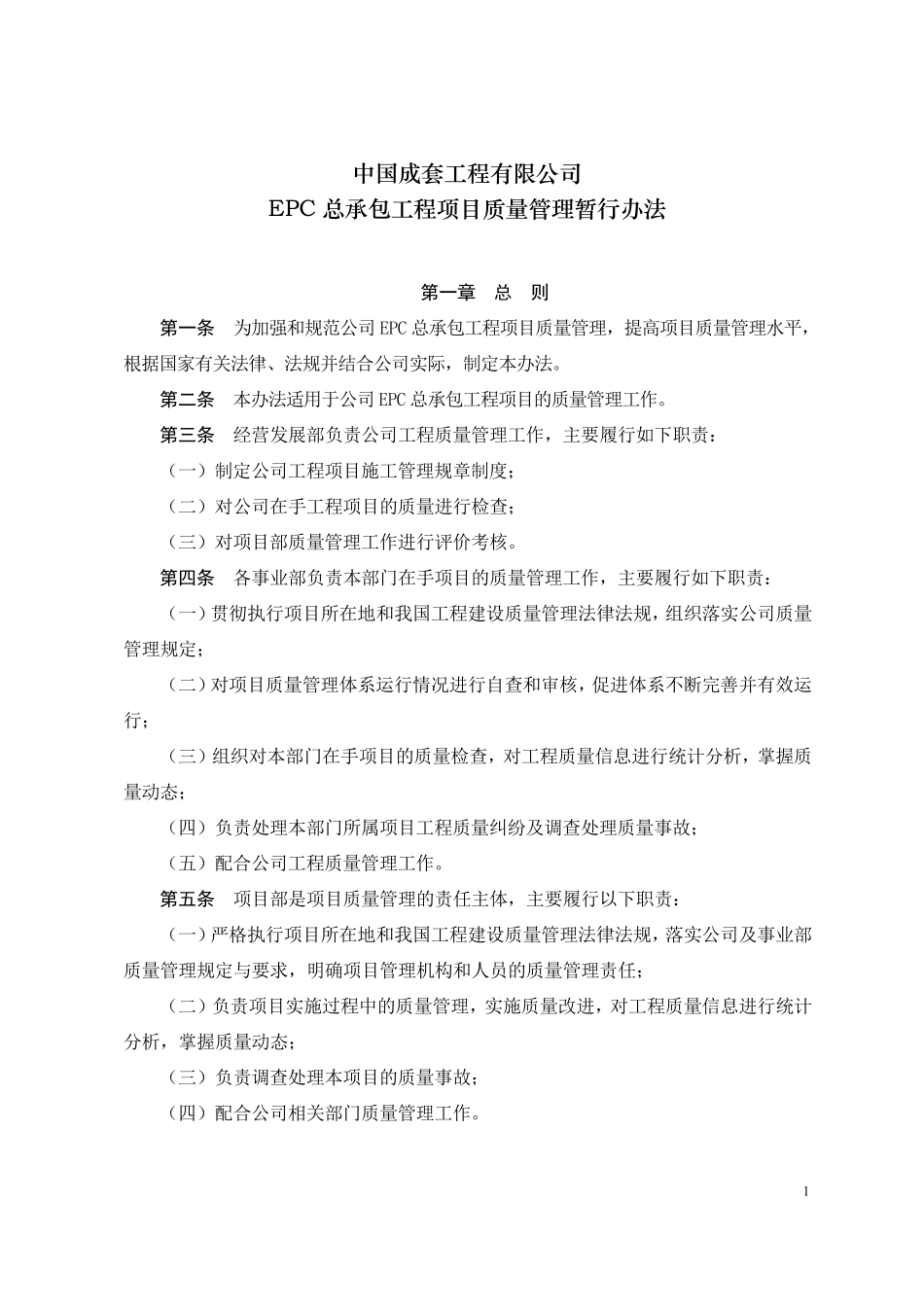 中国成套工程有限公司
EPC 总承包工程项目质量管理暂行办法

第一章 总 则

第一条 为加强和规范公司 EPC 总承包工程项目质量管理，提高项目质量管理水平，根据国家有关法律、法规并结合公司实际，制定本办法。

第二条 本办法适用于公司 EPC 总承包工程项目的质量管理工作。

第三条 经营发展部负责公司工程质量管理工作，主要履行如下职责：

（一）制定公司工程项目施工管理规章制度；

（二）对公司在手工程项目的质量进行检查；

（三）对项目部质量管理工作进行评价考核。

第四条 各事业部负责本部门在手项目的质量管理工作，主要履行如下职责：

（一）贯彻执行项目所在地和我国工程建设质量管理法律法规，组织落实公司质量管理规定；

（二）对项目质量管理体系运行情况进行自查和审核，促进体系不断完善并有效运行；

（三）组织对本部门在手项目的质量检查，对工程质量信息进行统计分析，掌握质量动态；

（四）负责处理本部门所属项目工程质量纠纷及调查处理质量事故；

（五）配合公司工程质量管理工作。

第五条 项目部是项目质量管理的责任主体，主要履行以下职责：

（一）严格执行项目所在地和我国工程建设质量管理法律法规，落实公司及事业部质量管理规定与要求，明确项目管理机构和人员的质量管理责任；

（二）负责项目实施过程中的质量管理，实施质量改进，对工程质量信息进行统计分析，掌握质量动态；

（三）负责调查处理本项目的质量事故；

（四）配合公司相关部门质量管理工作。

1